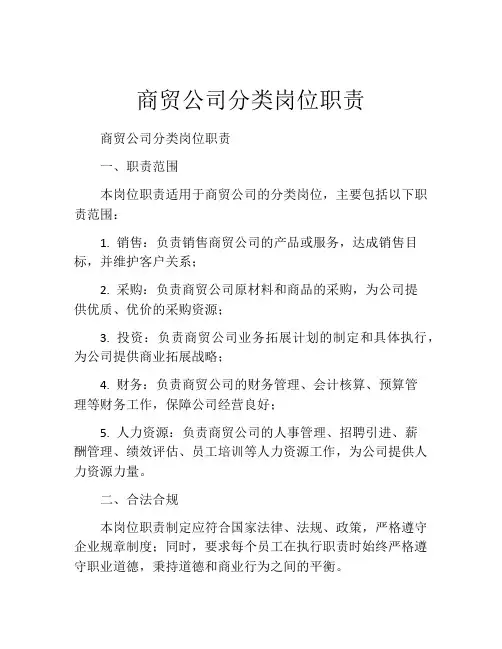 商贸公司分类岗位职责

商贸公司分类岗位职责

一、职责范围

本岗位职责适用于商贸公司的分类岗位，主要包括以下职责范围：

1. 销售：负责销售商贸公司的产品或服务，达成销售目标，并维护客户关系；

2. 采购：负责商贸公司原材料和商品的采购，为公司提供优质、优价的采购资源；

3. 投资：负责商贸公司业务拓展计划的制定和具体执行，为公司提供商业拓展战略；

4. 财务：负责商贸公司的财务管理、会计核算、预算管理等财务工作，保障公司经营良好；

5. 人力资源：负责商贸公司的人事管理、招聘引进、薪酬管理、绩效评估、员工培训等人力资源工作，为公司提供人力资源力量。

二、合法合规

本岗位职责制定应符合国家法律、法规、政策，严格遵守企业规章制度；同时，要求每个员工在执行职责时始终严格遵守职业道德，秉持道德和商业行为之间的平衡。